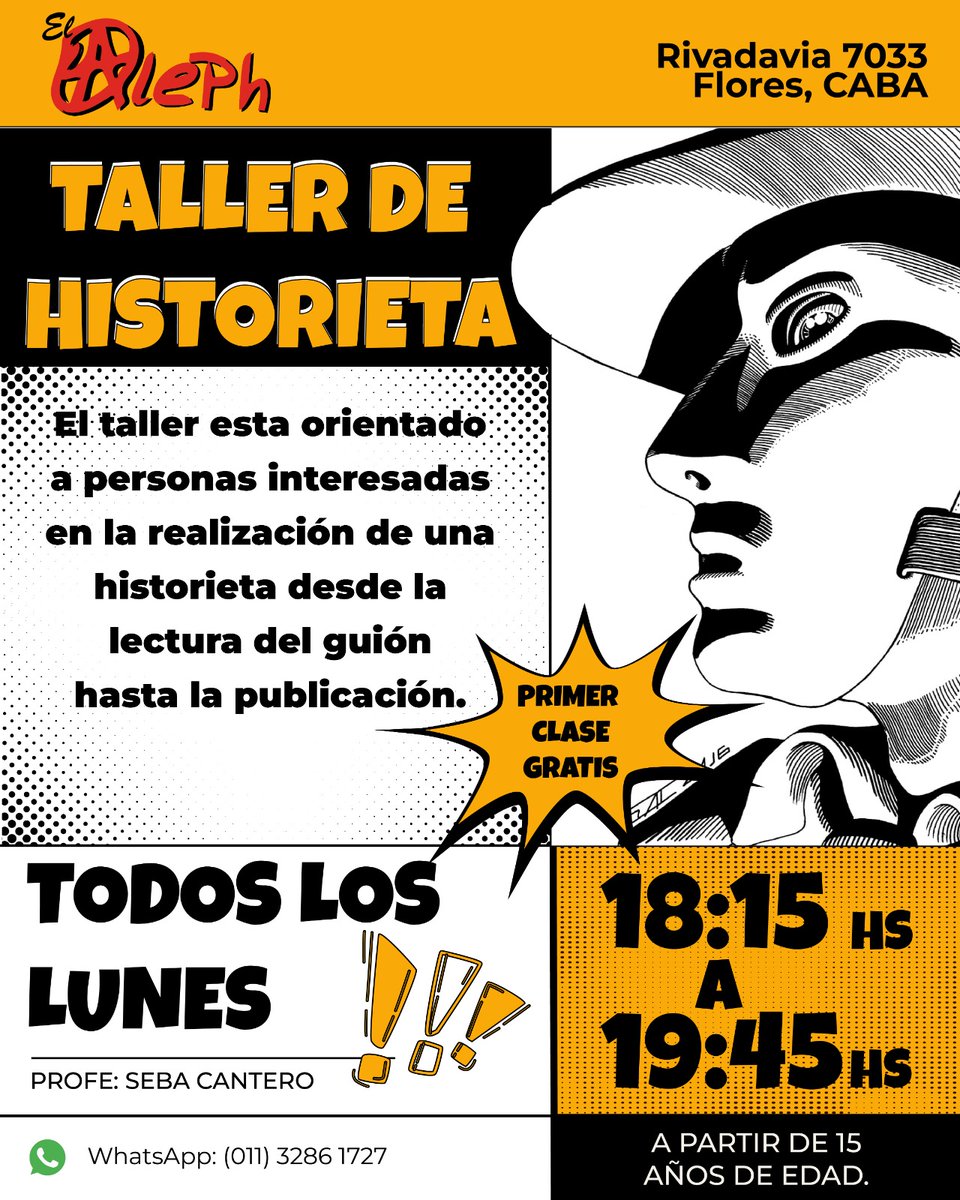 El Aleph

Rivadavia 7033
Flores, CABA

TALLER DE HISTORIETA

El taller esta orientado a personas interesadas en la realización de una historieta desde la lectura del guión hasta la publicación.

PRIMER CLASE GRATIS

TODOS LOS LUNES

PROFE: SEBA CANTERO

18:15 HS A 19:45 HS

WhatsApp: (011) 3286 1727

A PARTIR DE 15 AÑOS DE EDAD.